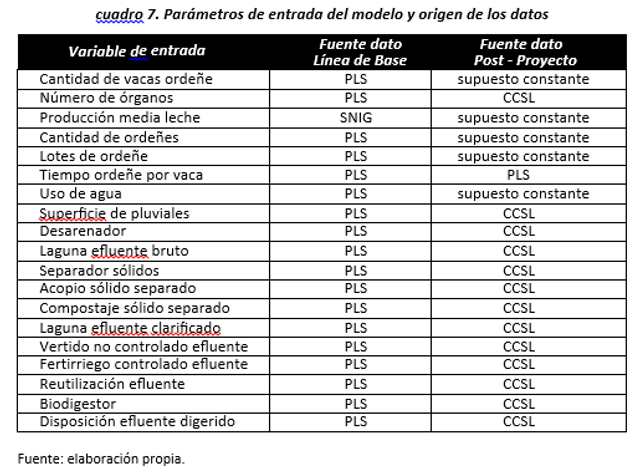 cuadro 7. Parámetros de entrada del modelo y origen de los datos

| Variable de entrada | Fuente dato Línea de Base | Fuente dato Post - Proyecto |
|---|---|---|
| Cantidad de vacas ordeñe | PLS | supuesto constante |
| Número de órganos | PLS | CCSL |
| Producción media leche | SNIG | supuesto constante |
| Cantidad de ordeñes | PLS | supuesto constante |
| Lotes de ordeñe | PLS | supuesto constante |
| Tiempo ordeñe por vaca | PLS | PLS |
| Uso de agua | PLS | supuesto constante |
| Superficie de pluviales | PLS | CCSL |
| Desarenador | PLS | CCSL |
| Laguna efluente bruto | PLS | CCSL |
| Separador sólidos | PLS | CCSL |
| Acopio sólido separado | PLS | CCSL |
| Compostaje sólido separado | PLS | CCSL |
| Laguna efluente clarificado | PLS | CCSL |
| Vertido no controlado efluente | PLS | CCSL |
| Fertirriego controlado efluente | PLS | CCSL |
| Reutilización efluente | PLS | CCSL |
| Biodigestor | PLS | CCSL |
| Disposición efluente digerido | PLS | CCSL |

Fuente: elaboración propia.